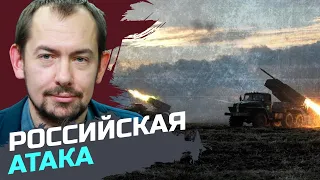 РОССИЙСКАЯ
АТАКА